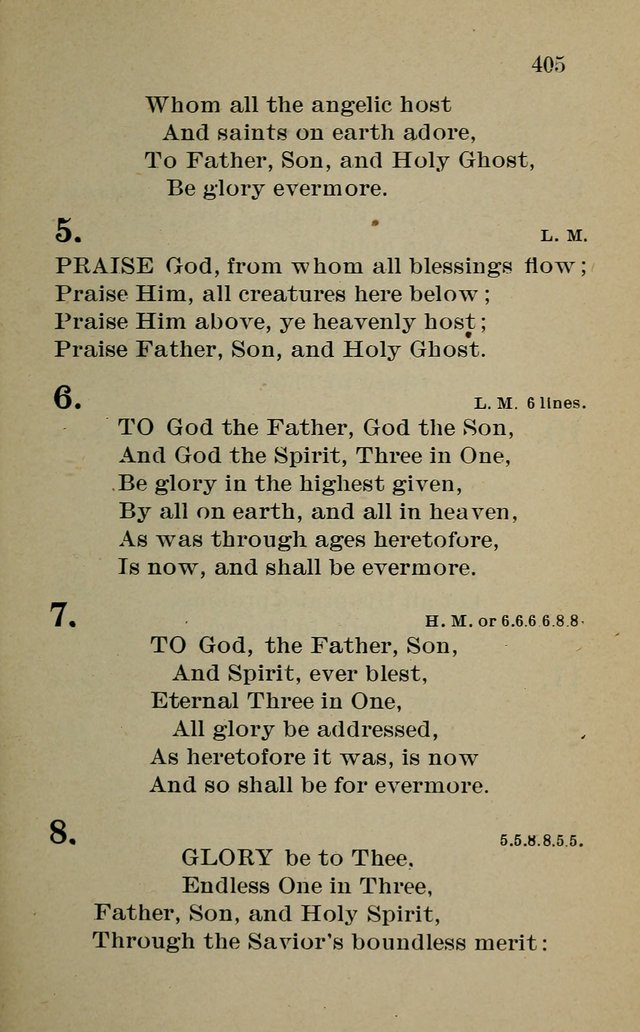 405

Whom all the angelic host
And saints on earth adore,
To Father, Son, and Holy Ghost,
Be glory evermore.

5. L. M.

PRAISE God, from whom all blessings flow;
Praise Him, all creatures here below;
Praise Him above, ye heavenly host;
Praise Father, Son, and Holy Ghost.

6. L. M. 6 lines.

TO God the Father, God the Son,
And God the Spirit, Three in One,
Be glory in the highest given,
By all on earth, and all in heaven,
As was through ages heretofore,
Is now, and shall be evermore.

7. H. M. or 6.6.6 6.8.8.

TO God, the Father, Son,
And Spirit, ever blest,
Eternal Three in One,
All glory be addressed,
As heretofore it was, is now
And so shall be for evermore.

8. 5.5.8.8.5.5.

GLORY be to Thee,
Endless One in Three,
Father, Son, and Holy Spirit,
Through the Savior's boundless merit: